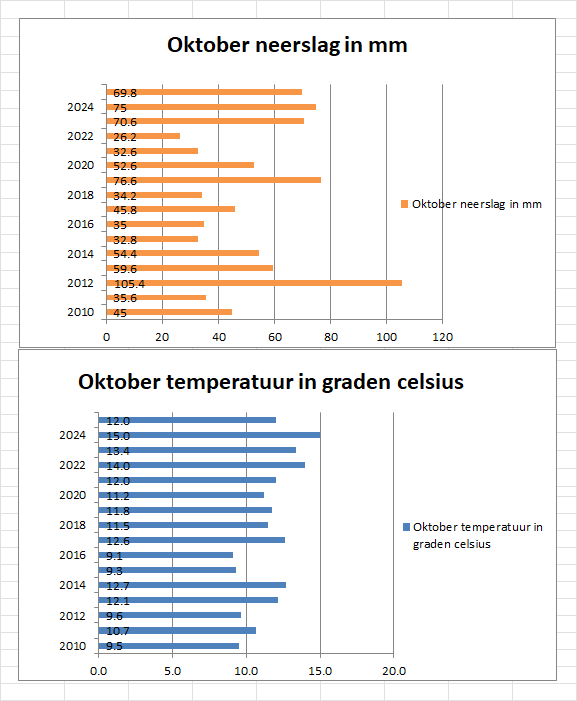 Oktober neerslag in mm

69.8
2024 75
70.6
2022 26.2
32.6
2020 52.6
76.6
2018 34.2
45.8
2016 35
32.8
2014 54.4
59.6
2012 105.4
35.6
2010 45

0 20 40 60 80 100 120

Oktober neerslag in mm

Oktober temperatuur in graden celsius

12.0
2024 15.0
13.4
2022 14.0
12.0
2020 11.2
11.8
2018 11.5
12.6
2016 9.1
9.3
2014 12.7
12.1
2012 9.6
10.7
2010 9.5

0.0 5.0 10.0 15.0 20.0

Oktober temperatuur in graden celsius